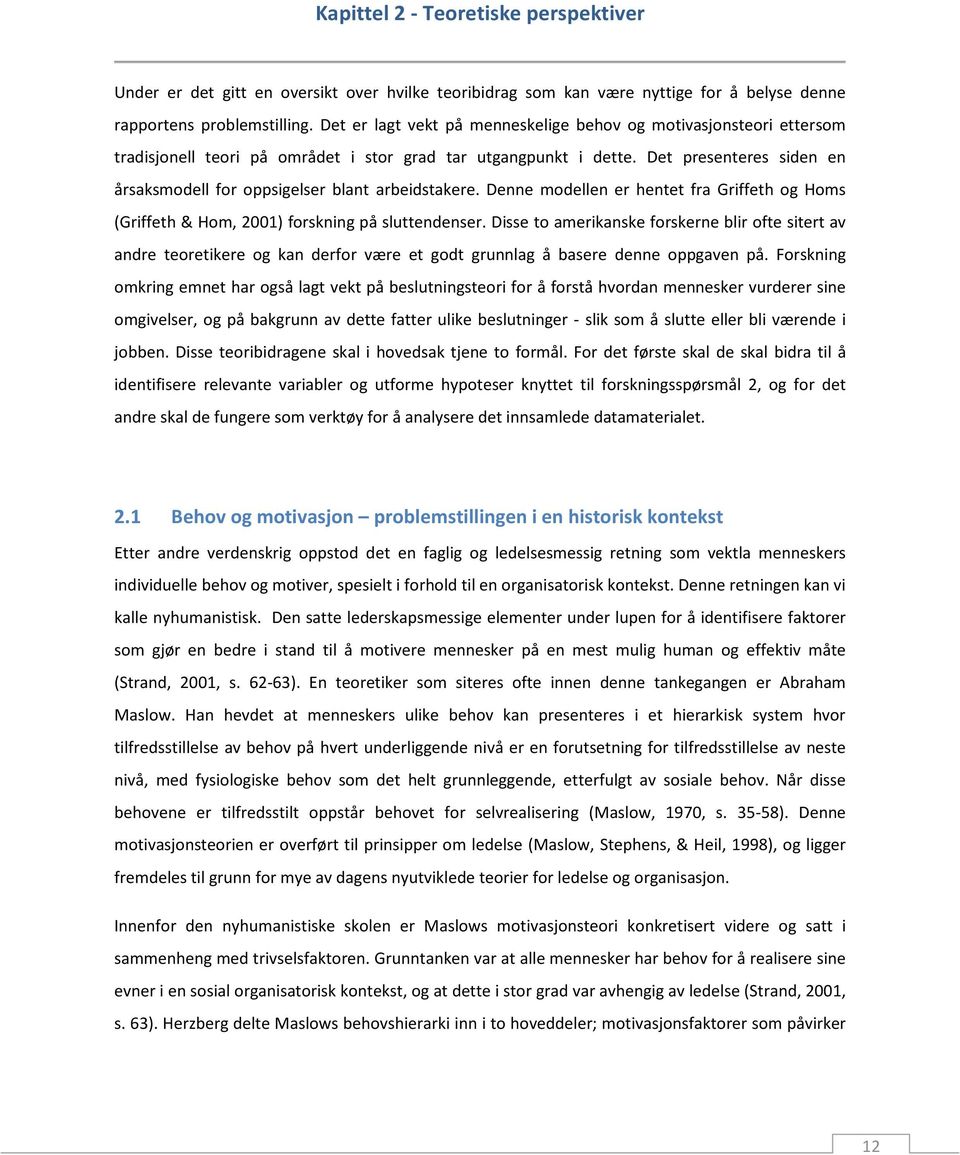 Kapittel 2 - Teoretiske perspektiver

Under er det gitt en oversikt over hvilke teoribidrag som kan være nyttige for å belyse denne rapportens problemstilling. Det er lagt vekt på menneskelige behov og motivasjonsteori ettersom tradisjonell teori på området i stor grad tar utgangpunkt i dette. Det presenteres siden en årsaksmodell for oppsigelser blant arbeidstakere. Denne modellen er hentet fra Griffeth og Homs (Griffeth & Hom, 2001) forskning på sluttendenser. Disse to amerikanske forskerne blir ofte sitert av andre teoretikere og kan derfor være et godt grunnlag å basere denne oppgaven på. Forskning omkring emnet har også lagt vekt på beslutningsteori for å forstå hvordan mennesker vurderer sine omgivelser, og på bakgrunn av dette fatter ulike beslutninger - slik som å slutte eller bli værende i jobben. Disse teoribidragene skal i hovedsak tjene to formål. For det første skal de skal bidra til å identifisere relevante variabler og utforme hypoteser knyttet til forskningsspørsmål 2, og for det andre skal de fungere som verktøy for å analysere det innsamlede datamaterialet.

2.1 Behov og motivasjon – problemstillingen i en historisk kontekst

Etter andre verdenskrig oppstod det en faglig og ledelsesmessig retning som vektla menneskers individuelle behov og motiver, spesielt i forhold til en organisatorisk kontekst. Denne retningen kan vi kalle nyhumanistisk. Den satte lederskapsmessige elementer under lupen for å identifisere faktorer som gjør en bedre i stand til å motivere mennesker på en mest mulig human og effektiv måte (Strand, 2001, s. 62-63). En teoretiker som siteres ofte innen denne tankegangen er Abraham Maslow. Han hevdet at menneskers ulike behov kan presenteres i et hierarkisk system hvor tilfredsstillelse av behov på hvert underliggende nivå er en forutsetning for tilfredsstillelse av neste nivå, med fysiologiske behov som det helt grunnleggende, etterfulgt av sosiale behov. Når disse behovene er tilfredsstilt oppstår behovet for selvrealisering (Maslow, 1970, s. 35-58). Denne motivasjonsteorien er overført til prinsipper om ledelse (Maslow, Stephens, & Heil, 1998), og ligger fremdeles til grunn for mye av dagens nyutviklede teorier for ledelse og organisasjon.

Innenfor den nyhumanistiske skolen er Maslows motivasjonsteori konkretisert videre og satt i sammenheng med trivselsfaktoren. Grunntanken var at alle mennesker har behov for å realisere sine evner i en sosial organisatorisk kontekst, og at dette i stor grad var avhengig av ledelse (Strand, 2001, s. 63). Herzberg delte Maslows behovshierarki inn i to hoveddeler; motivasjonsfaktorer som påvirker

12